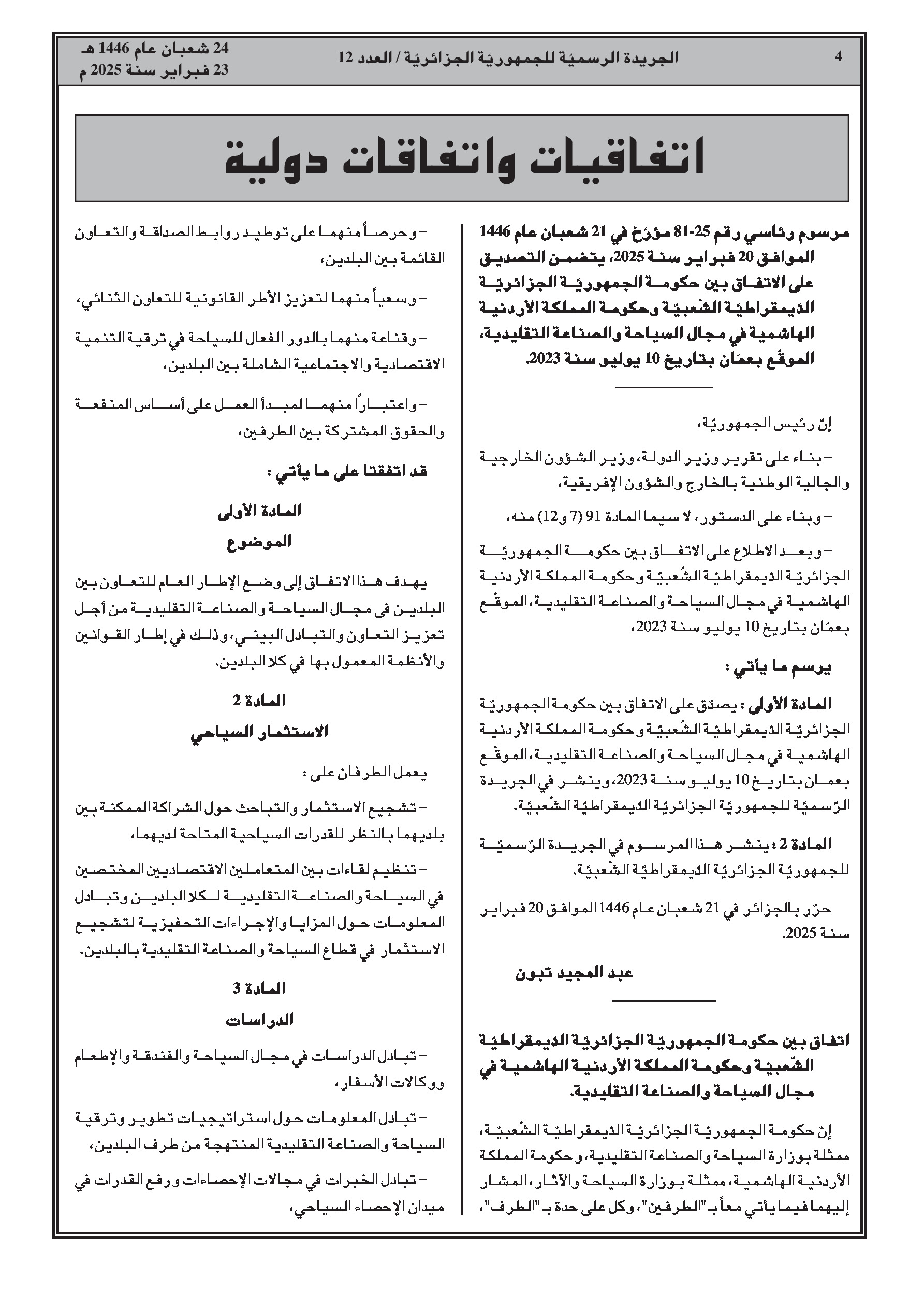 4 الجريدة الرسميّة للجمهوريّة الجزائريّة / العدد 12 24 شعبان عام 1446 هـ
23 فبراير سنة 2025 م

اتفاقيات واتفاقات دولية

مرسوم رئاسي رقم 25-81 مؤرّخ في 21 شعبان عام 1446 الموافق 20 فبراير سنة 2025، يتضمن التصديق على الاتفاق بين حكومة الجمهوريّة الجزائريّة الدّيمقراطيّة الشّعبيّة وحكومة المملكة الأردنية الهاشمية في مجال السياحة والصناعة التقليدية، الموقّع بعمّان بتاريخ 10 يوليو سنة 2023.

إنّ رئيس الجمهوريّة،

– بناء على تقرير وزير الدولة، وزير الشؤون الخارجية والجالية الوطنية بالخارج والشؤون الإفريقية،

– وبناء على الدستور، لا سيما المادة 91 (7 و12) منه،

– وبعد الاطلاع على الاتفاق بين حكومة الجمهوريّة الجزائريّة الدّيمقراطيّة الشّعبيّة وحكومة المملكة الأردنية الهاشمية في مجال السياحة والصناعة التقليدية، الموقّع بعمّان بتاريخ 10 يوليو سنة 2023،

يرسم ما يأتي :

المادة الأولى : يصدّق على الاتفاق بين حكومة الجمهوريّة الجزائريّة الدّيمقراطيّة الشّعبيّة وحكومة المملكة الأردنية الهاشمية في مجال السياحة والصناعة التقليدية، الموقّع بعمان بتاريخ 10 يوليو سنة 2023، وينشر في الجريدة الرّسميّة للجمهوريّة الجزائريّة الدّيمقراطيّة الشّعبيّة.

المادة 2 : ينشر هذا المرسوم في الجريدة الرّسميّة للجمهوريّة الجزائريّة الدّيمقراطيّة الشّعبيّة.

حرّر بالجزائر في 21 شعبان عام 1446 الموافق 20 فبراير سنة 2025.

عبد المجيد تبون

اتفاق بين حكومة الجمهوريّة الجزائريّة الدّيمقراطيّة الشّعبيّة وحكومة المملكة الأردنية الهاشمية في مجال السياحة والصناعة التقليدية.

إنّ حكومة الجمهوريّة الجزائريّة الدّيمقراطيّة الشّعبيّة، ممثلة بوزارة السياحة والصناعة التقليدية، وحكومة المملكة الأردنية الهاشمية، ممثلة بوزارة السياحة والآثار، المشار إليهما فيما يأتي معاً بـ "الطرفين"، وكل على حدة بـ "الطرف"،

– وحرصاً منهما على توطيد روابط الصداقة والتعاون القائمة بين البلدين،

– وسعياً منهما لتعزيز الأطر القانونية للتعاون الثنائي،

– وقناعة منهما بالدور الفعال للسياحة في ترقية التنمية الاقتصادية والاجتماعية الشاملة بين البلدين،

– واعتباراً منهما لمبدأ العمل على أساس المنفعة والحقوق المشتركة بين الطرفين،

قد اتفقتا على ما يأتي :

المادة الأولى
الموضوع

يهدف هذا الاتفاق إلى وضع الإطار العام للتعاون بين البلدين فى مجال السياحة والصناعة التقليدية من أجل تعزيز التعاون والتبادل البيني، وذلك في إطار القوانين والأنظمة المعمول بها في كلا البلدين.

المادة 2
الاستثمار السياحي

يعمل الطرفان على :

– تشجيع الاستثمار والتباحث حول الشراكة الممكنة بين بلديهما بالنظر للقدرات السياحية المتاحة لديهما،

– تنظيم لقاءات بين المتعاملين الاقتصاديين المختصين في السياحة والصناعة التقليدية لكلا البلدين وتبادل المعلومات حول المزايا والإجراءات التحفيزية لتشجيع الاستثمار في قطاع السياحة والصناعة التقليدية بالبلدين.

المادة 3
الدراسات

– تبادل الدراسات في مجال السياحة والفندقة والإطعام ووكالات الأسفار،

– تبادل المعلومات حول استراتيجيات تطوير وترقية السياحة والصناعة التقليدية المنتهجة من طرف البلدين،

– تبادل الخبرات في مجالات الإحصاءات ورفع القدرات في ميدان الإحصاء السياحي،